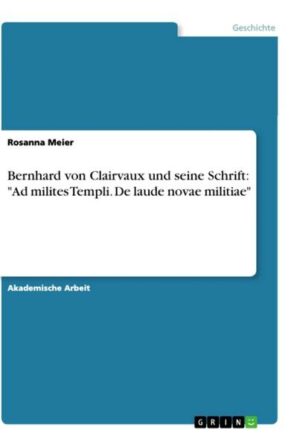 Geschichte

Rosanna Meier

Bernhard von Clairvaux und seine Schrift: "Ad milites Templi. De laude novae militiae"

Akademische Arbeit

GRIN